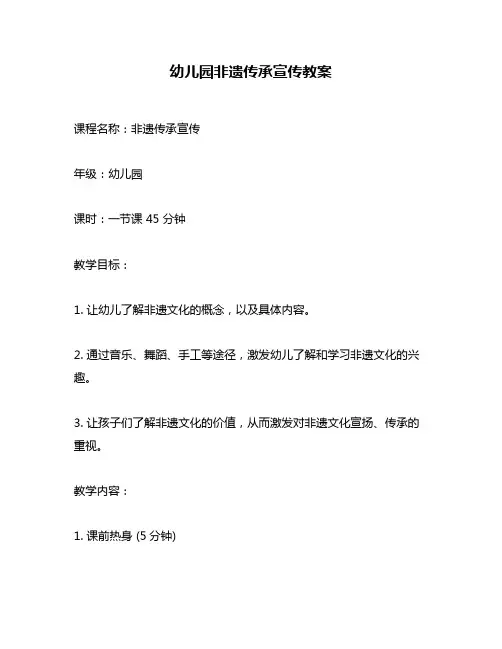 幼儿园非遗传承宣传教案

课程名称：非遗传承宣传

年级：幼儿园

课时：一节课 45 分钟

教学目标：

1. 让幼儿了解非遗文化的概念，以及具体内容。

2. 通过音乐、舞蹈、手工等途径，激发幼儿了解和学习非遗文化的兴趣。

3. 让孩子们了解非遗文化的价值，从而激发对非遗文化宣扬、传承的重视。

教学内容：

1. 课前热身 (5 分钟)